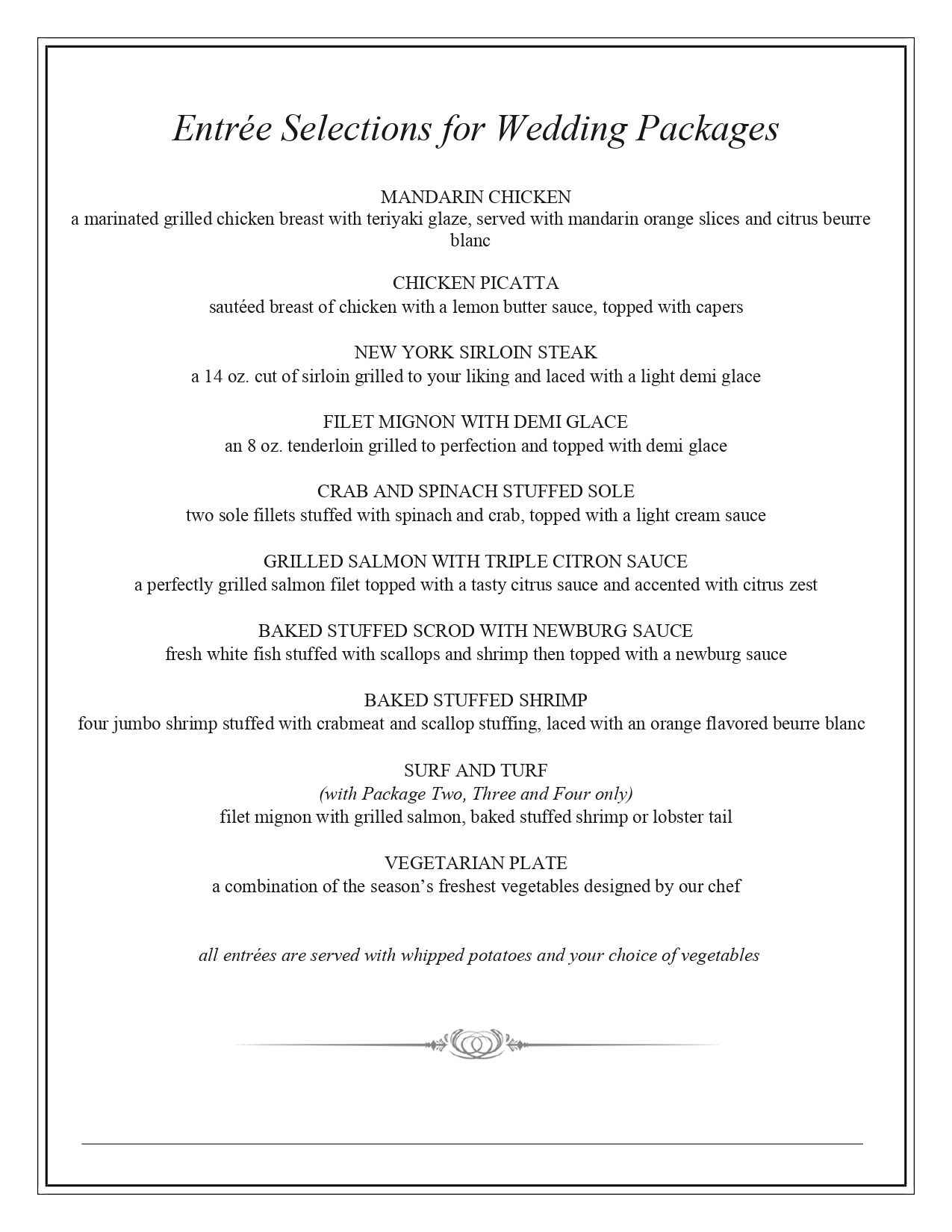 Entrée Selections for Wedding Packages

MANDARIN CHICKEN
a marinated grilled chicken breast with teriyaki glaze, served with mandarin orange slices and citrus beurre blanc

CHICKEN PICATTA
sautéed breast of chicken with a lemon butter sauce, topped with capers

NEW YORK SIRLOIN STEAK
a 14 oz. cut of sirloin grilled to your liking and laced with a light demi glace

FILET MIGNON WITH DEMI GLACE
an 8 oz. tenderloin grilled to perfection and topped with demi glace

CRAB AND SPINACH STUFFED SOLE
two sole fillets stuffed with spinach and crab, topped with a light cream sauce

GRILLED SALMON WITH TRIPLE CITRON SAUCE
a perfectly grilled salmon filet topped with a tasty citrus sauce and accented with citrus zest

BAKED STUFFED SCROD WITH NEWBURG SAUCE
fresh white fish stuffed with scallops and shrimp then topped with a newburg sauce

BAKED STUFFED SHRIMP
four jumbo shrimp stuffed with crabmeat and scallop stuffing, laced with an orange flavored beurre blanc

SURF AND TURF
(with Package Two, Three and Four only)
filet mignon with grilled salmon, baked stuffed shrimp or lobster tail

VEGETARIAN PLATE
a combination of the season's freshest vegetables designed by our chef

all entrées are served with whipped potatoes and your choice of vegetables